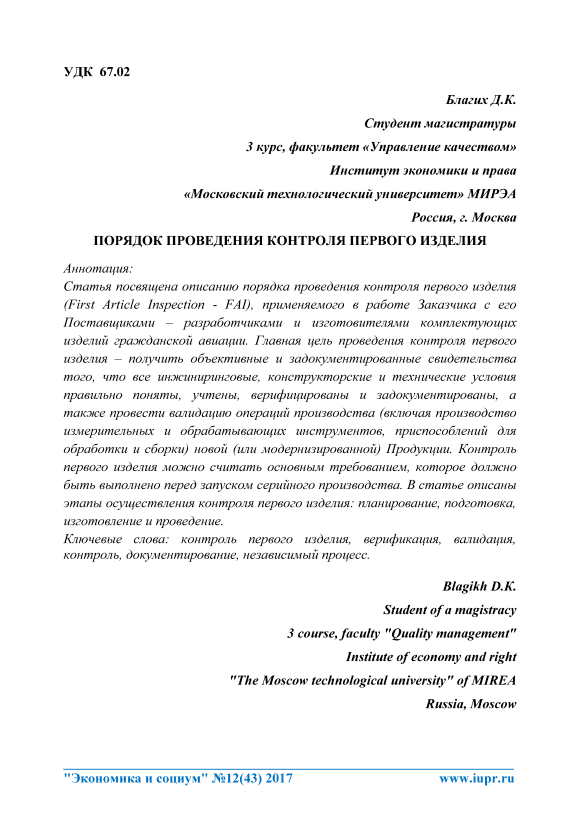 УДК 67.02

Благих Д.К.
Студент магистратуры
3 курс, факультет «Управление качеством»
Институт экономики и права
«Московский технологический университет» МИРЭА
Россия, г. Москва

ПОРЯДОК ПРОВЕДЕНИЯ КОНТРОЛЯ ПЕРВОГО ИЗДЕЛИЯ

Аннотация:
Статья посвящена описанию порядка проведения контроля первого изделия (First Article Inspection - FAI), применяемого в работе Заказчика с его Поставщиками – разработчиками и изготовителями комплектующих изделий гражданской авиации. Главная цель проведения контроля первого изделия – получить объективные и задокументированные свидетельства того, что все инжиниринговые, конструкторские и технические условия правильно поняты, учтены, верифицированы и задокументированы, а также провести валидацию операций производства (включая производство измерительных и обрабатывающих инструментов, приспособлений для обработки и сборки) новой (или модернизированной) Продукции. Контроль первого изделия можно считать основным требованием, которое должно быть выполнено перед запуском серийного производства. В статье описаны этапы осуществления контроля первого изделия: планирование, подготовка, изготовление и проведение.
Ключевые слова: контроль первого изделия, верификация, валидация, контроль, документирование, независимый процесс.

Blagikh D.K.
Student of a magistracy
3 course, faculty "Quality management"
Institute of economy and right
"The Moscow technological university" of MIREA
Russia, Moscow

"Экономика и социум" №12(43) 2017 www.iupr.ru